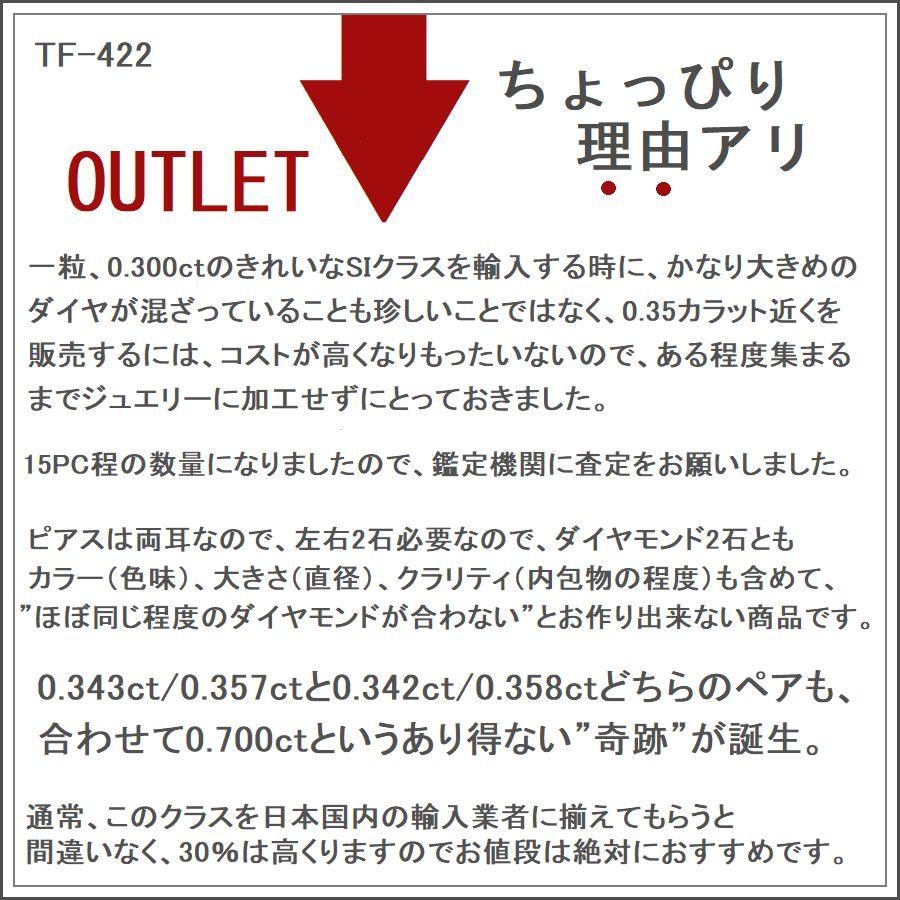 TF-422

OUTLET

ちょっぴり
理由アリ

一粒、0.300ctのきれいなSIクラスを輸入する時に、かなり大きめのダイヤが混ざっていることも珍しいことではなく、0.35カラット近くを販売するには、コストが高くなりもったいないので、ある程度集まるまでジュエリーに加工せずにとっておきました。

15PC程の数量になりましたので、鑑定機関に査定をお願いしました。

ピアスは両耳なので、左右2石必要なので、ダイヤモンド2石ともカラー（色味）、大きさ（直径）、クラリティ（内包物の程度）も含めて、"ほぼ同じ程度のダイヤモンドが合わない"とお作り出来ない商品です。

0.343ct/0.357ctと0.342ct/0.358ctどちらのペアも、合わせて0.700ctというあり得ない"奇跡"が誕生。

通常、このクラスを日本国内の輸入業者に揃えてもらうと間違いなく、30%は高くりますのでお値段は絶対におすすめです。